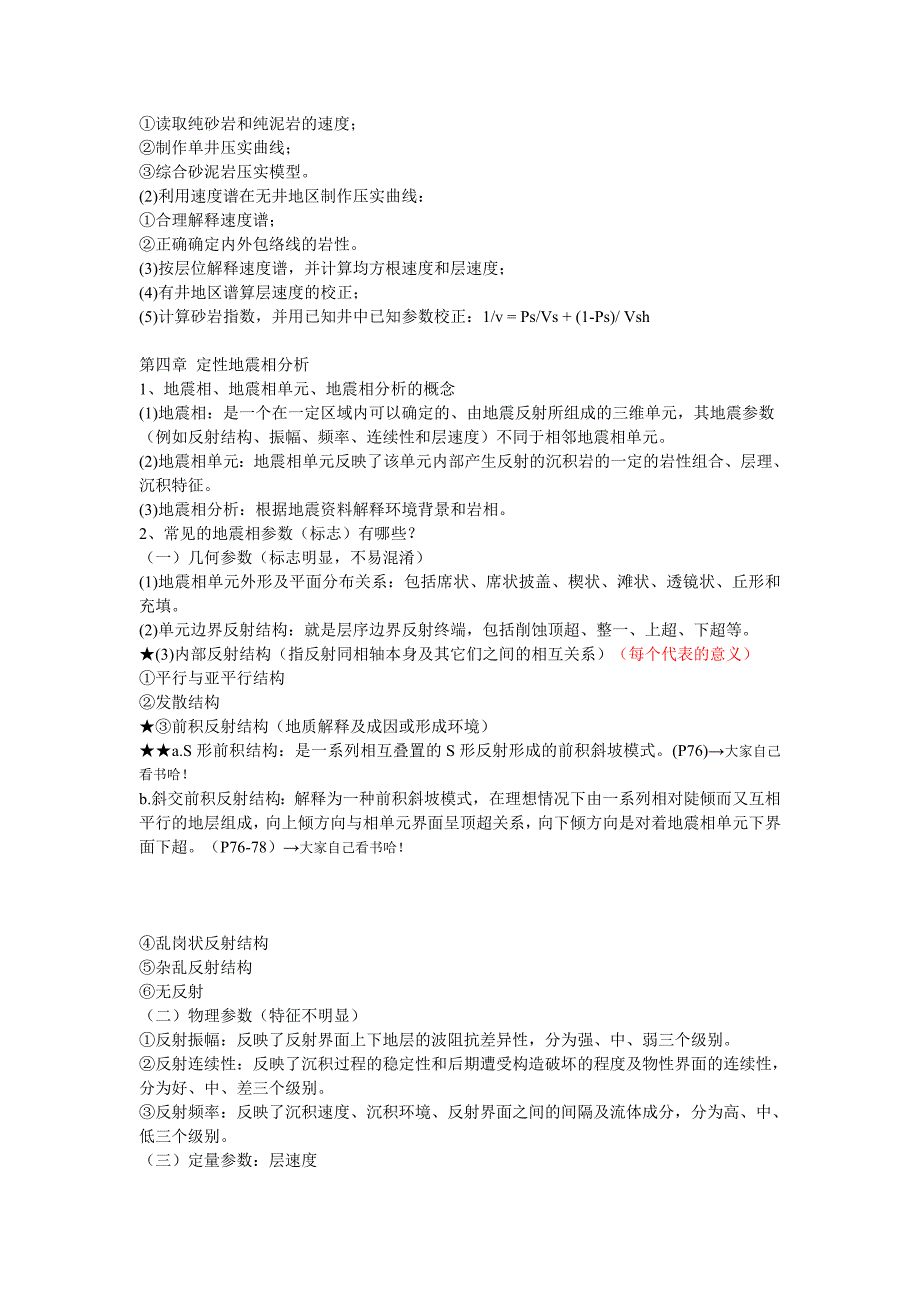 ①读取纯砂岩和纯泥岩的速度；
②制作单井压实曲线；
③综合砂泥岩压实模型。
(2)利用速度谱在无井地区制作压实曲线：
①合理解释速度谱；
②正确确定内外包络线的岩性。
(3)按层位解释速度谱，并计算均方根速度和层速度；
(4)有井地区谱算层速度的校正；
(5)计算砂岩指数，并用已知井中已知参数校正：$1/v = Ps/Vs + (1-Ps)/ Vsh$

第四章 定性地震相分析
1、地震相、地震相单元、地震相分析的概念
(1)地震相：是一个在一定区域内可以确定的、由地震反射所组成的三维单元，其地震参数（例如反射结构、振幅、频率、连续性和层速度）不同于相邻地震相单元。
(2)地震相单元：地震相单元反映了该单元内部产生反射的沉积岩的一定的岩性组合、层理、沉积特征。
(3)地震相分析：根据地震资料解释环境背景和岩相。
2、常见的地震相参数（标志）有哪些？
（一）几何参数（标志明显，不易混淆）
(1)地震相单元外形及平面分布关系：包括席状、席状披盖、楔状、滩状、透镜状、丘形和充填。
(2)单元边界反射结构：就是层序边界反射终端，包括削蚀顶超、整一、上超、下超等。
★(3)内部反射结构（指反射同相轴本身及其它们之间的相互关系）（每个代表的意义）
①平行与亚平行结构
②发散结构
★③前积反射结构（地质解释及成因或形成环境）
★★a.S 形前积结构：是一系列相互叠置的 S 形反射形成的前积斜坡模式。(P76)→大家自己看书哈！
b.斜交前积反射结构：解释为一种前积斜坡模式，在理想情况下由一系列相对陡倾而又互相平行的地层组成，向上倾方向与相单元界面呈顶超关系，向下倾方向是对着地震相单元下界面下超。（P76-78）→大家自己看书哈！

④乱岗状反射结构
⑤杂乱反射结构
⑥无反射
（二）物理参数（特征不明显）
①反射振幅：反映了反射界面上下地层的波阻抗差异性，分为强、中、弱三个级别。
②反射连续性：反映了沉积过程的稳定性和后期遭受构造破坏的程度及物性界面的连续性，分为好、中、差三个级别。
③反射频率：反映了沉积速度、沉积环境、反射界面之间的间隔及流体成分，分为高、中、低三个级别。
（三）定量参数：层速度